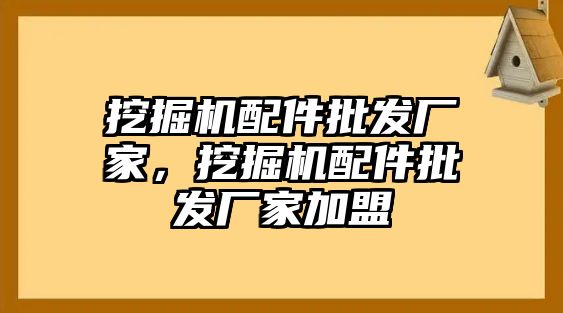 挖掘机配件批发厂家，挖掘机配件批发厂家加盟